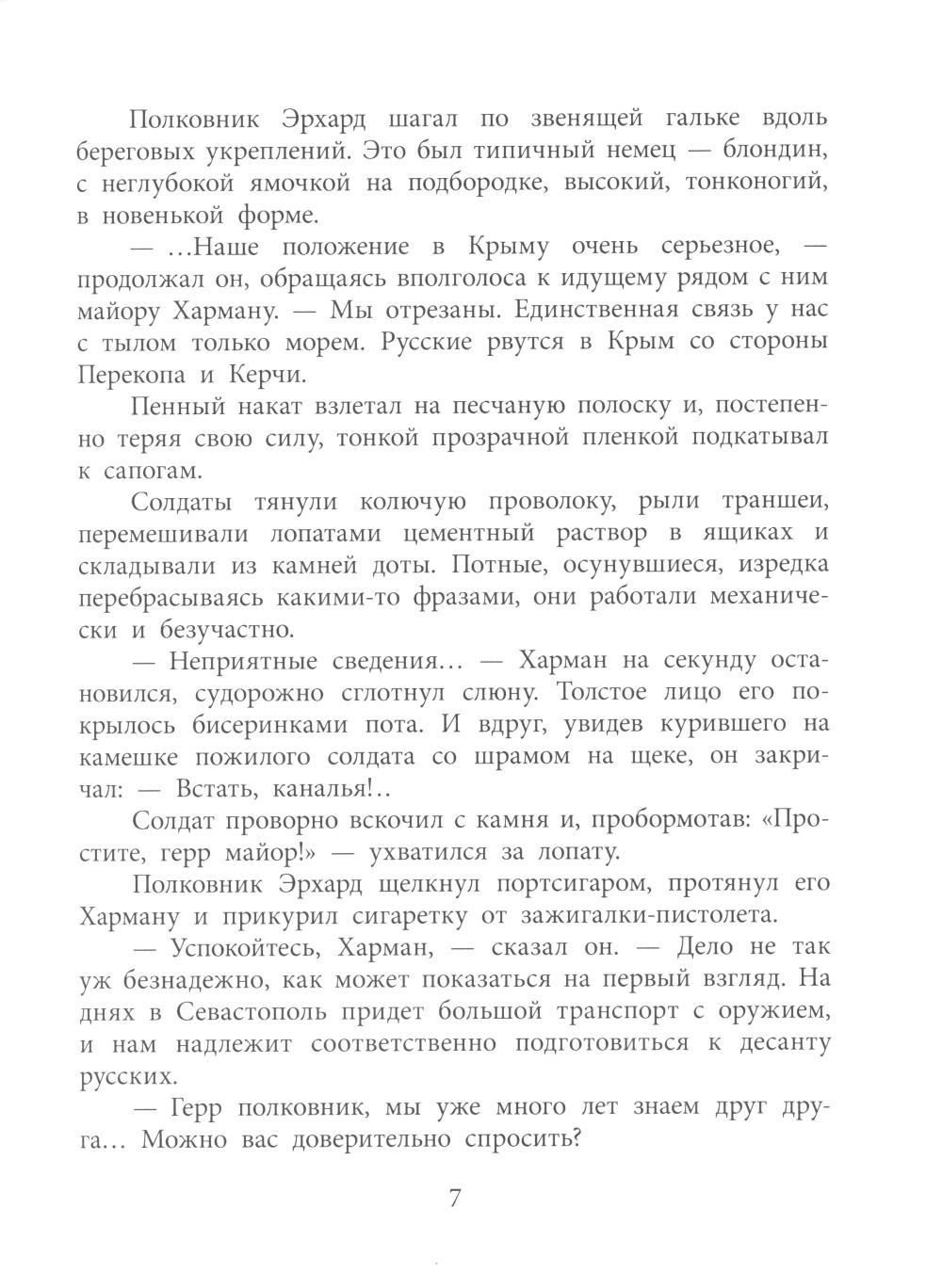 Полковник Эрхард шагал по звенящей гальке вдоль береговых укреплений. Это был типичный немец — блондин, с неглубокой ямочкой на подбородке, высокий, тонконогий, в новенькой форме.

— ...Наше положение в Крыму очень серьезное, — продолжал он, обращаясь вполголоса к идущему рядом с ним майору Харману. — Мы отрезаны. Единственная связь у нас с тылом только морем. Русские рвутся в Крым со стороны Перекопа и Керчи.

Пенный накат взлетал на песчаную полоску и, постепенно теряя свою силу, тонкой прозрачной пленкой подкатывал к сапогам.

Солдаты тянули колючую проволоку, рыли траншеи, перемешивали лопатами цементный раствор в ящиках и складывали из камней доты. Потные, осунувшиеся, изредка перебрасываясь какими-то фразами, они работали механически и безучастно.

— Неприятные сведения... — Харман на секунду остановился, судорожно сглотнул слюну. Толстое лицо его покрылось бисеринками пота. И вдруг, увидев курившего на камешке пожилого солдата со шрамом на щеке, он закричал: — Встать, каналья!..

Солдат проворно вскочил с камня и, пробормотав: «Простите, герр майор!» — ухватился за лопату.

Полковник Эрхард щелкнул портсигаром, протянул его Харману и прикурил сигаретку от зажигалки-пистолета.

— Успокойтесь, Харман, — сказал он. — Дело не так уж безнадежно, как может показаться на первый взгляд. На днях в Севастополь придет большой транспорт с оружием, и нам надлежит соответственно подготовиться к десанту русских.

— Герр полковник, мы уже много лет знаем друг друга... Можно вас доверительно спросить?

7